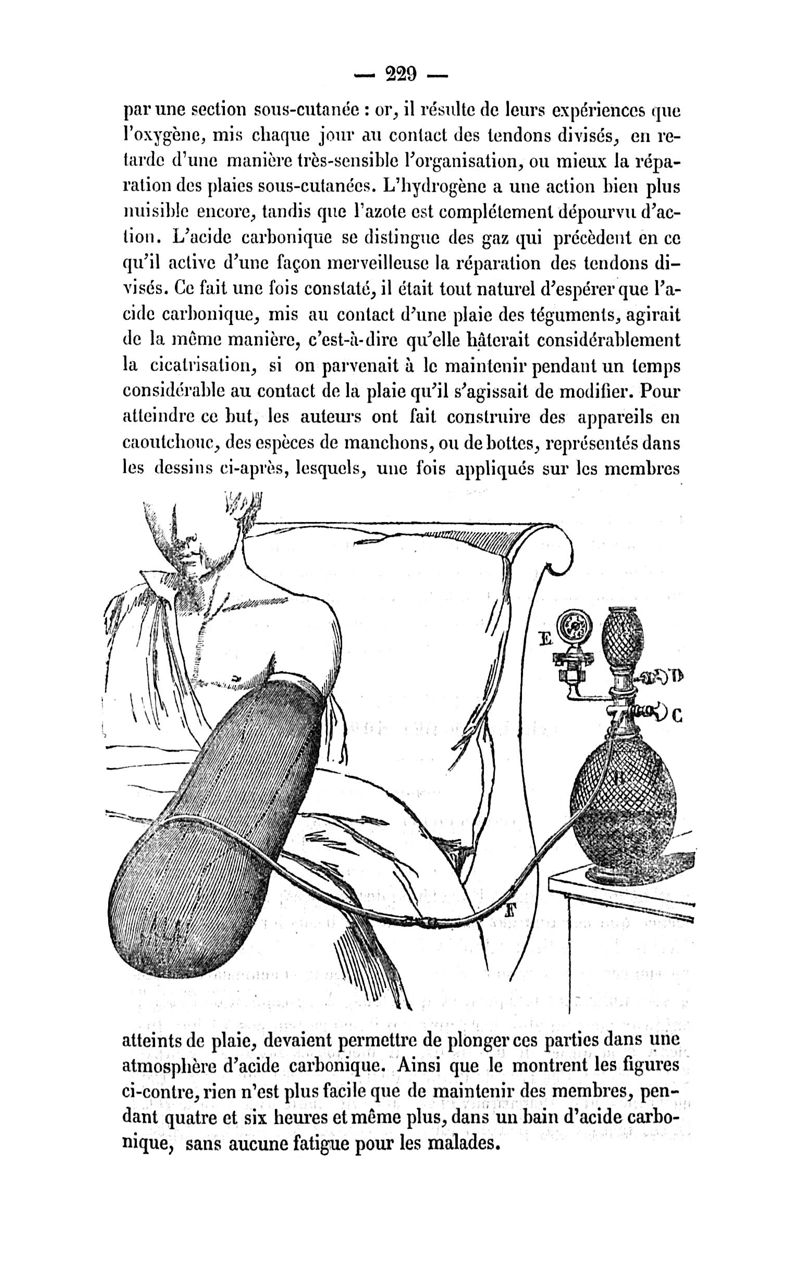 — 229 —

par une section sous-cutanée : or, il résulte de leurs expériences que l'oxygène, mis chaque jour au contact des tendons divisés, en retarde d'une manière très-sensible l'organisation, ou mieux la réparation des plaies sous-cutanées. L'hydrogène a une action bien plus nuisible encore, tandis que l'azote est complétement dépourvu d'action. L'acide carbonique se distingue des gaz qui précèdent en ce qu'il active d'une façon merveilleuse la réparation des tendons divisés. Ce fait une fois constaté, il était tout naturel d'espérer que l'acide carbonique, mis au contact d'une plaie des téguments, agirait de la même manière, c'est-à-dire qu'elle hâterait considérablement la cicatrisation, si on parvenait à le maintenir pendant un temps considérable au contact de la plaie qu'il s'agissait de modifier. Pour atteindre ce but, les auteurs ont fait construire des appareils en caoutchouc, des espèces de manchons, ou de bottes, représentés dans les dessins ci-après, lesquels, une fois appliqués sur les membres

E
D
C
B
F

atteints de plaie, devaient permettre de plonger ces parties dans une atmosphère d'acide carbonique. Ainsi que le montrent les figures ci-contre, rien n'est plus facile que de maintenir des membres, pendant quatre et six heures et même plus, dans un bain d'acide carbonique, sans aucune fatigue pour les malades.